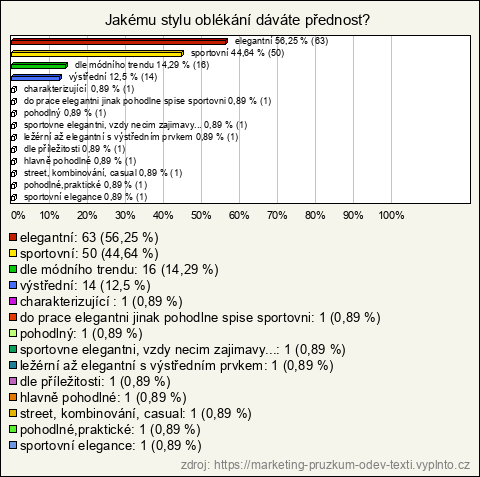 Jakému stylu oblékání dáváte přednost?

elegantní 56,25 % (63)
sportovní 44,64 % (50)
dle módního trendu 14,29 % (16)
výstřední 12,5 % (14)
charakterizující 0,89 % (1)
do prace elegantni jinak pohodlne spise sportovni 0,89 % (1)
pohodlný 0,89 % (1)
sportovne elegantni, vzdy necim zajimavy... 0,89 % (1)
ležérní až elegantní s výstředním prvkem 0,89 % (1)
dle příležitosti 0,89 % (1)
hlavně pohodlné 0,89 % (1)
street, kombinování, casual 0,89 % (1)
pohodlné,praktické 0,89 % (1)
sportovní elegance 0,89 % (1)

0% 10% 20% 30% 40% 50% 60% 70% 80% 90% 100%

elegantní: 63 (56,25 %)
sportovní: 50 (44,64 %)
dle módního trendu: 16 (14,29 %)
výstřední: 14 (12,5 %)
charakterizující : 1 (0,89 %)
do prace elegantni jinak pohodlne spise sportovni: 1 (0,89 %)
pohodlný: 1 (0,89 %)
sportovne elegantni, vzdy necim zajimavy...: 1 (0,89 %)
ležérní až elegantní s výstředním prvkem: 1 (0,89 %)
dle příležitosti: 1 (0,89 %)
hlavně pohodlné: 1 (0,89 %)
street, kombinování, casual: 1 (0,89 %)
pohodlné,praktické: 1 (0,89 %)
sportovní elegance: 1 (0,89 %)

zdroj: https://marketing-pruzkum-odev-texti.vyplnto.cz